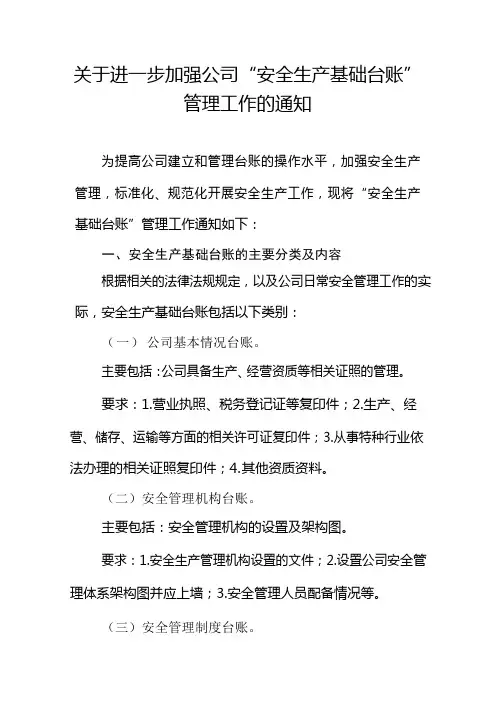 关于进一步加强公司“安全生产基础台账”管理工作的通知

为提高公司建立和管理台账的操作水平，加强安全生产管理，标准化、规范化开展安全生产工作，现将“安全生产基础台账”管理工作通知如下：

一、安全生产基础台账的主要分类及内容

根据相关的法律法规规定，以及公司日常安全管理工作的实际，安全生产基础台账包括以下类别：

（一）公司基本情况台账。

主要包括：公司具备生产、经营资质等相关证照的管理。

要求：1.营业执照、税务登记证等复印件；2.生产、经营、储存、运输等方面的相关许可证复印件；3.从事特种行业依法办理的相关证照复印件；4.其他资质资料。

（二）安全管理机构台账。

主要包括：安全管理机构的设置及架构图。

要求：1.安全生产管理机构设置的文件；2.设置公司安全管理体系架构图并应上墙；3.安全管理人员配备情况等。

（三）安全管理制度台账。